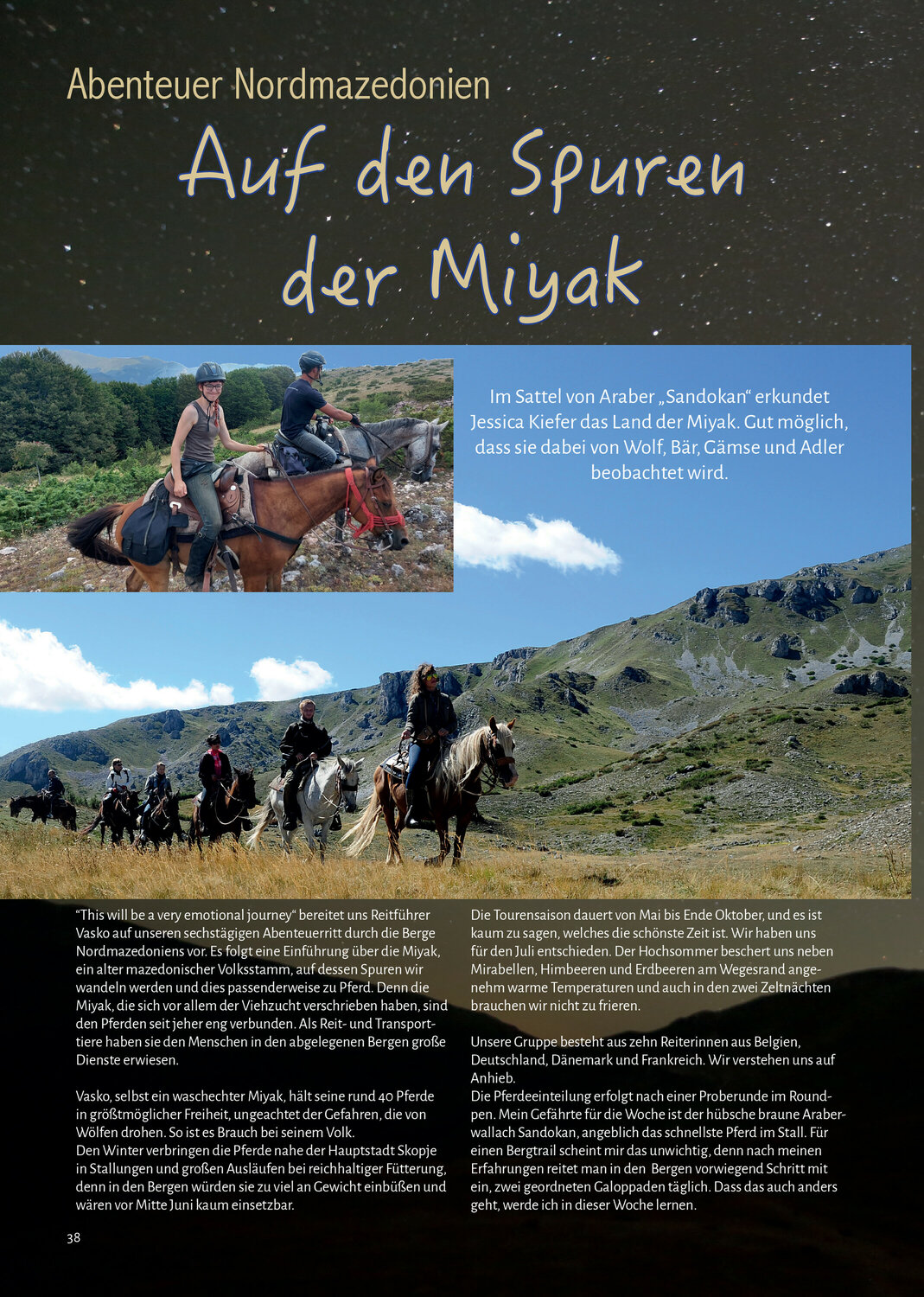 Abenteuer Nordmazedonien

Auf den Spuren der Miyak

Im Sattel von Araber „Sandokan“ erkundet Jessica Kiefer das Land der Miyak. Gut möglich, dass sie dabei von Wolf, Bär, Gämse und Adler beobachtet wird.

“This will be a very emotional journey“ bereitet uns Reitführer Vasko auf unseren sechstägigen Abenteuerritt durch die Berge Nordmazedoniens vor. Es folgt eine Einführung über die Miyak, ein alter mazedonischer Volksstamm, auf dessen Spuren wir wandeln werden und dies passenderweise zu Pferd. Denn die Miyak, die sich vor allem der Viehzucht verschrieben haben, sind den Pferden seit jeher eng verbunden. Als Reit- und Transporttiere haben sie den Menschen in den abgelegenen Bergen große Dienste erwiesen.

Vasko, selbst ein waschechter Miyak, hält seine rund 40 Pferde in größtmöglicher Freiheit, ungeachtet der Gefahren, die von Wölfen drohen. So ist es Brauch bei seinem Volk.
Den Winter verbringen die Pferde nahe der Hauptstadt Skopje in Stallungen und großen Ausläufen bei reichhaltiger Fütterung, denn in den Bergen würden sie zu viel an Gewicht einbüßen und wären vor Mitte Juni kaum einsetzbar.

Die Tourensaison dauert von Mai bis Ende Oktober, und es ist kaum zu sagen, welches die schönste Zeit ist. Wir haben uns für den Juli entschieden. Der Hochsommer beschert uns neben Mirabellen, Himbeeren und Erdbeeren am Wegesrand angenehm warme Temperaturen und auch in den zwei Zeltnächten brauchen wir nicht zu frieren.

Unsere Gruppe besteht aus zehn Reiterinnen aus Belgien, Deutschland, Dänemark und Frankreich. Wir verstehen uns auf Anhieb.
Die Pferdeeinteilung erfolgt nach einer Proberunde im Roundpen. Mein Gefährte für die Woche ist der hübsche braune Araberwallach Sandokan, angeblich das schnellste Pferd im Stall. Für einen Bergtrail scheint mir das unwichtig, denn nach meinen Erfahrungen reitet man in den Bergen vorwiegend Schritt mit ein, zwei geordneten Galoppaden täglich. Dass das auch anders geht, werde ich in dieser Woche lernen.

38